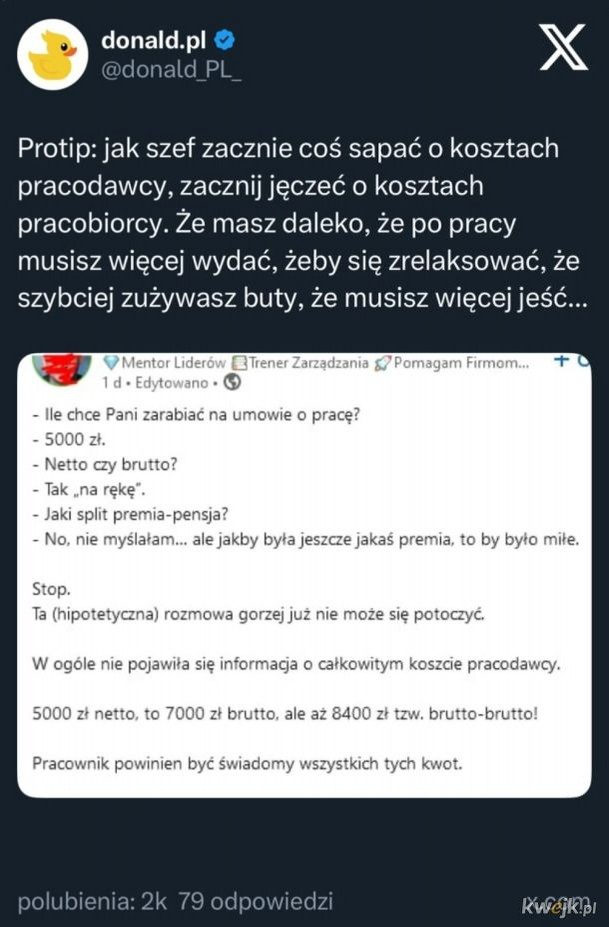 donald.pl
@donald_PL_

Protip: jak szef zacznie coś sapać o kosztach pracodawcy, zacznij jęczeć o kosztach pracobiorcy. Że masz daleko, że po pracy musisz więcej wydać, żeby się zrelaksować, że szybciej zużywasz buty, że musisz więcej jeść...

Mentor Liderów Trener Zarządzania Pomagam Firmom...
1 d • Edytowano •

- Ile chce Pani zarabiać na umowie o pracę?
- 5000 zł.
- Netto czy brutto?
- Tak „na rękę".
- Jaki split premia-pensja?
- No, nie myślałam... ale jakby była jeszcze jakaś premia, to by było miłe.

Stop.
Ta (hipotetyczna) rozmowa gorzej już nie może się potoczyć.

W ogóle nie pojawiła się informacja o całkowitym koszcie pracodawcy.

5000 zł netto, to 7000 zł brutto, ale aż 8400 zł tzw. brutto-brutto!

Pracownik powinien być świadomy wszystkich tych kwot.

polubienia: 2k 79 odpowiedzi x.com

kwejk.pl